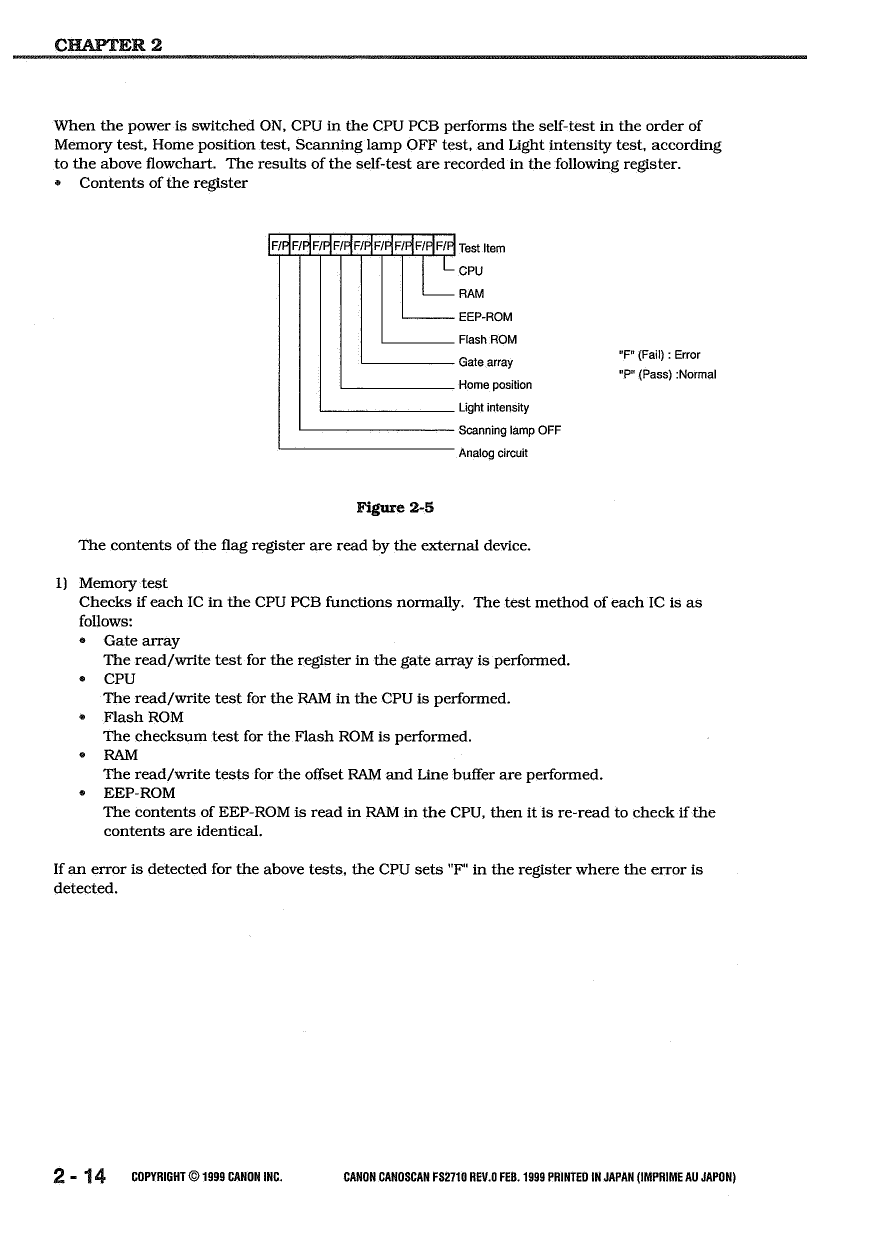 CHAPTER 2

When the power is switched ON, CPU in the CPU PCB performs the self-test in the order of Memory test, Home position test, Scanning lamp OFF test, and Light intensity test, according to the above flowchart. The results of the self-test are recorded in the following register.
• Contents of the register

F/P F/P F/P F/P F/P F/P F/P F/P F/P Test Item
CPU
RAM
EEP-ROM
Flash ROM
Gate array
Home position
Light intensity
Scanning lamp OFF
Analog circuit

"F" (Fail) : Error
"P" (Pass) :Normal

Figure 2-5

The contents of the flag register are read by the external device.

1) Memory test
Checks if each IC in the CPU PCB functions normally. The test method of each IC is as follows:
• Gate array
The read/write test for the register in the gate array is performed.
• CPU
The read/write test for the RAM in the CPU is performed.
• Flash ROM
The checksum test for the Flash ROM is performed.
• RAM
The read/write tests for the offset RAM and Line buffer are performed.
• EEP-ROM
The contents of EEP-ROM is read in RAM in the CPU, then it is re-read to check if the contents are identical.

If an error is detected for the above tests, the CPU sets "F" in the register where the error is detected.

2 - 14 COPYRIGHT © 1999 CANON INC. CANON CANOSCAN FS2710 REV.0 FEB. 1999 PRINTED IN JAPAN (IMPRIME AU JAPON)